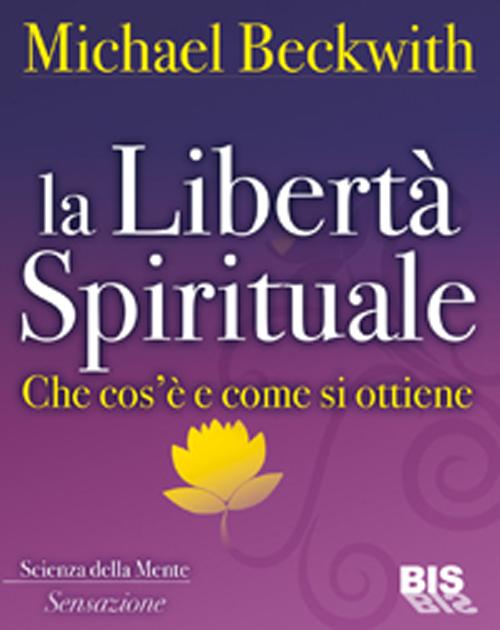 Michael Beckwith

la Libertà Spirituale

Che cos'è e come si ottiene

Scienza della Mente
Sensazione

BIS